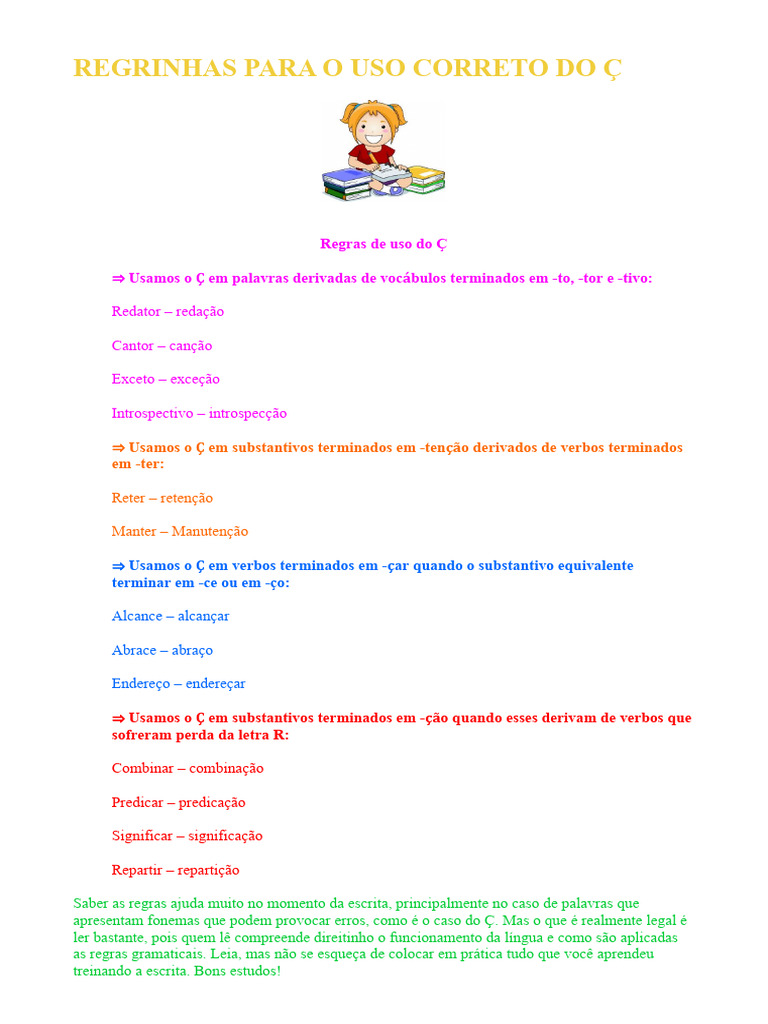 REGRINHAS PARA O USO CORRETO DO Ç

Regras de uso do Ç

⇒ Usamos o Ç em palavras derivadas de vocábulos terminados em -to, -tor e -tivo:

Redator – redação

Cantor – canção

Exceto – exceção

Introspectivo – introspecção

⇒ Usamos o Ç em substantivos terminados em -tenção derivados de verbos terminados em -ter:

Reter – retenção

Manter – Manutenção

⇒ Usamos o Ç em verbos terminados em -çar quando o substantivo equivalente terminar em -ce ou em -ço:

Alcance – alcançar

Abrace – abraço

Endereço – endereçar

⇒ Usamos o Ç em substantivos terminados em -ção quando esses derivam de verbos que sofreram perda da letra R:

Combinar – combinação

Predicar – predicação

Significar – significação

Repartir – repartição

Saber as regras ajuda muito no momento da escrita, principalmente no caso de palavras que apresentam fonemas que podem provocar erros, como é o caso do Ç. Mas o que é realmente legal é ler bastante, pois quem lê compreende direitinho o funcionamento da língua e como são aplicadas as regras gramaticais. Leia, mas não se esqueça de colocar em prática tudo que você aprendeu treinando a escrita. Bons estudos!